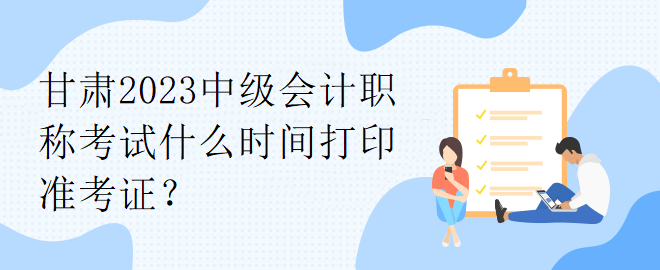 甘肃2023中级会计职称考试什么时间打印准考证？